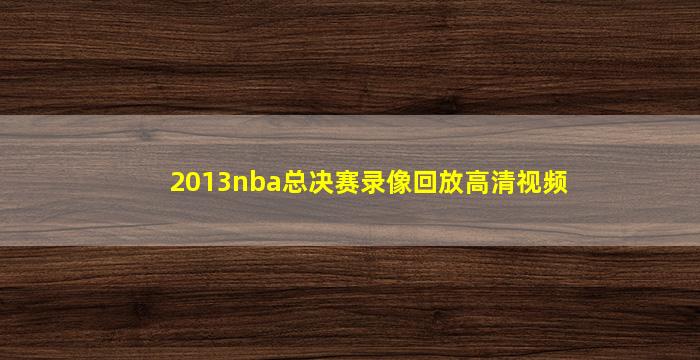 2013nba总决赛录像回放高清视频